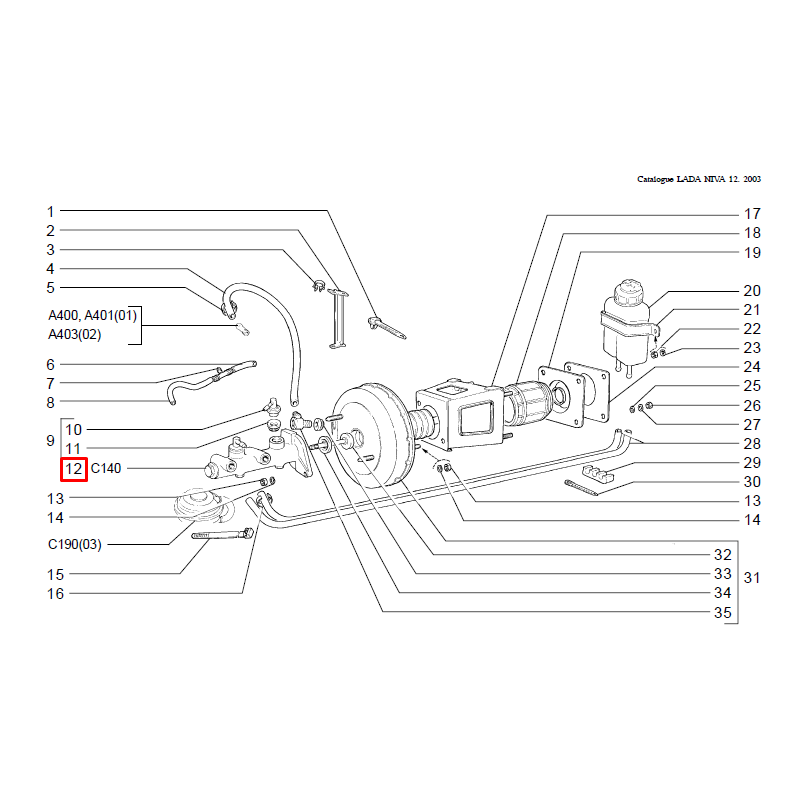 Catalogue LADA NIVA 12. 2003

1
2
3
4
5
A400, A401(01)
A403(02)
6
7
8
9
10
11
12 C140
13
14
C190(03)
15
16

17
18
19
20
21
22
23
24
25
26
27
28
29
30
13
14
32
33
34
35
31